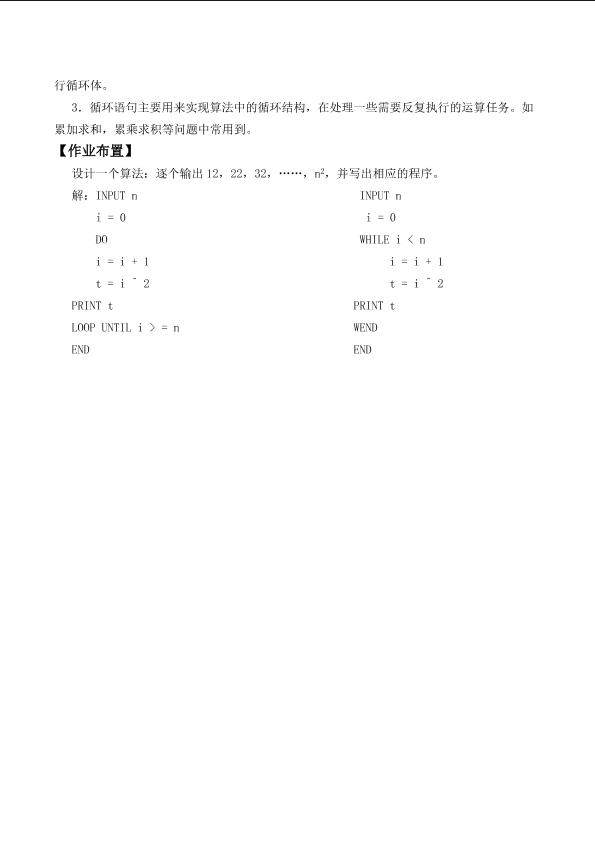 行循环体。

3．循环语句主要用来实现算法中的循环结构，在处理一些需要反复执行的运算任务。如累加求和，累乘求积等问题中常用到。

【作业布置】

设计一个算法：逐个输出12，22，32，……，$n^2$，并写出相应的程序。

解：INPUT n
i = 0
DO
i = i + 1
t = i ^ 2
PRINT t
LOOP UNTIL i > = n
END

INPUT n
i = 0
WHILE i < n
i = i + 1
t = i ^ 2
PRINT t
WEND
END